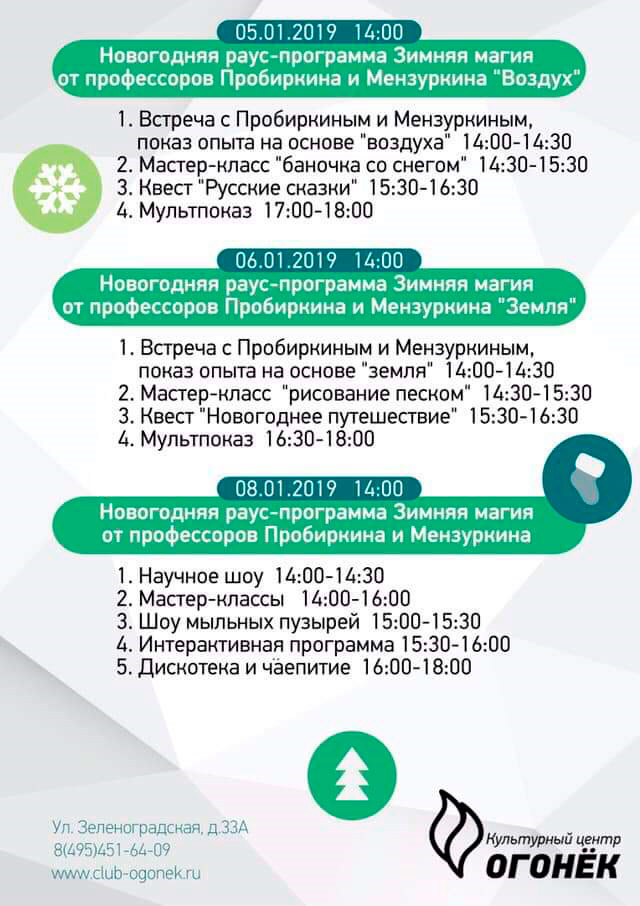 05.01.2019 14:00

Новогодняя раус-программа Зимняя магия от профессоров Пробиркина и Мензуркина "Воздух"

1. Встреча с Пробиркиным и Мензуркиным, показ опыта на основе "воздуха" 14:00-14:30
2. Мастер-класс "баночка со снегом" 14:30-15:30
3. Квест "Русские сказки" 15:30-16:30
4. Мультпоказ 17:00-18:00

06.01.2019 14:00

Новогодняя раус-программа Зимняя магия от профессоров Пробиркина и Мензуркина "Земля"

1. Встреча с Пробиркиным и Мензуркиным, показ опыта на основе "земля" 14:00-14:30
2. Мастер-класс "рисование песком" 14:30-15:30
3. Квест "Новогоднее путешествие" 15:30-16:30
4. Мультпоказ 16:30-18:00

08.01.2019 14:00

Новогодняя раус-программа Зимняя магия от профессоров Пробиркина и Мензуркина

1. Научное шоу 14:00-14:30
2. Мастер-классы 14:00-16:00
3. Шоу мыльных пузырей 15:00-15:30
4. Интерактивная программа 15:30-16:00
5. Дискотека и чаепитие 16:00-18:00

Ул. Зеленоградская, д.33А
8(495)451-64-09
www.club-ogonek.ru

Культурный центр
ОГОНЁК